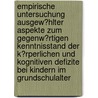 empirische untersuchung ausgew?hlter aspekte zum gegenw?rtigen kenntnisstand der k?rperlichen und kognitiven defizite bei kindern im grundschulalter